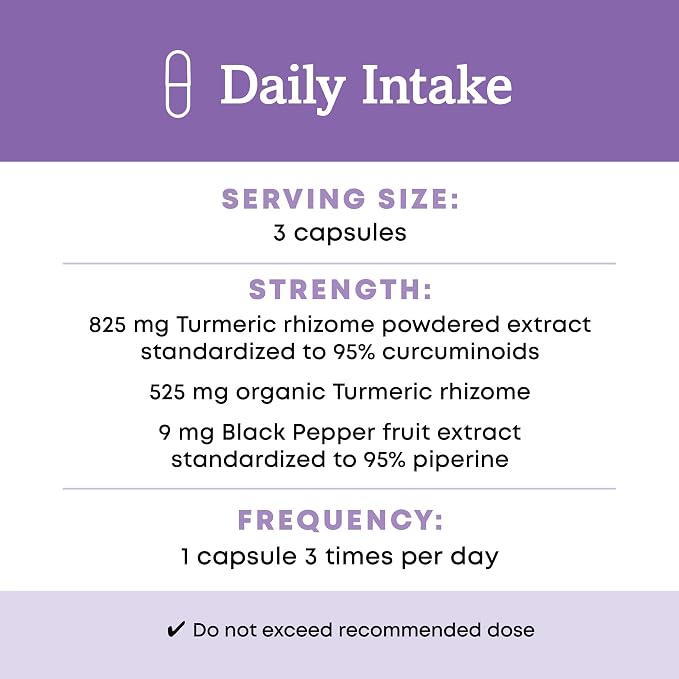 Daily Intake

SERVING SIZE:
3 capsules

STRENGTH:
825 mg Turmeric rhizome powdered extract standardized to 95% curcuminoids

525 mg organic Turmeric rhizome

9 mg Black Pepper fruit extract standardized to 95% piperine

FREQUENCY:
1 capsule 3 times per day

✔ Do not exceed recommended dose